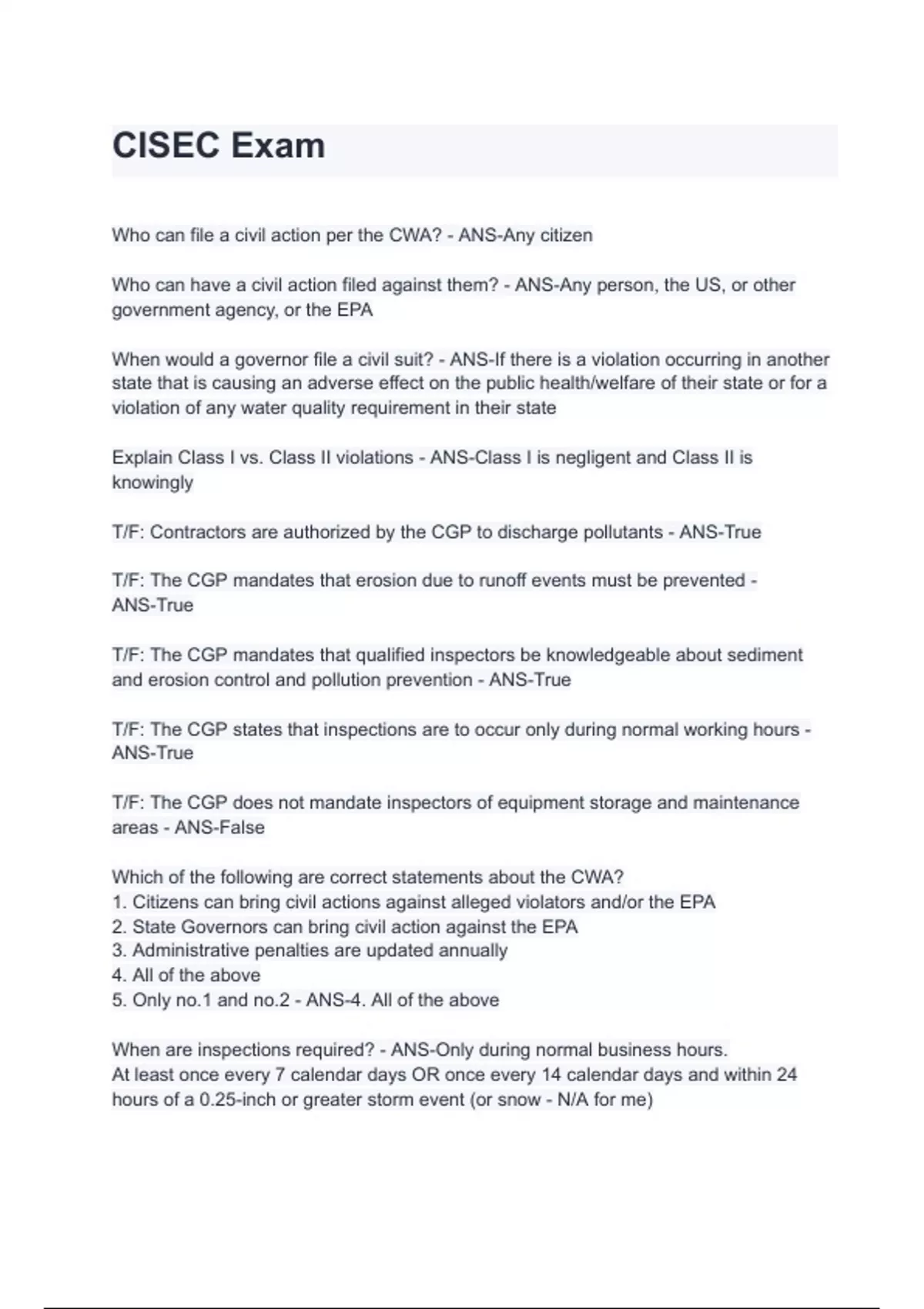 CISEC Exam

Who can file a civil action per the CWA? - ANS-Any citizen

Who can have a civil action filed against them? - ANS-Any person, the US, or other government agency, or the EPA

When would a governor file a civil suit? - ANS-If there is a violation occurring in another state that is causing an adverse effect on the public health/welfare of their state or for a violation of any water quality requirement in their state

Explain Class I vs. Class II violations - ANS-Class I is negligent and Class II is knowingly

T/F: Contractors are authorized by the CGP to discharge pollutants - ANS-True

T/F: The CGP mandates that erosion due to runoff events must be prevented - ANS-True

T/F: The CGP mandates that qualified inspectors be knowledgeable about sediment and erosion control and pollution prevention - ANS-True

T/F: The CGP states that inspections are to occur only during normal working hours - ANS-True

T/F: The CGP does not mandate inspectors of equipment storage and maintenance areas - ANS-False

Which of the following are correct statements about the CWA?
1. Citizens can bring civil actions against alleged violators and/or the EPA
2. State Governors can bring civil action against the EPA
3. Administrative penalties are updated annually
4. All of the above
5. Only no.1 and no.2 - ANS-4. All of the above

When are inspections required? - ANS-Only during normal business hours.
At least once every 7 calendar days OR once every 14 calendar days and within 24 hours of a 0.25-inch or greater storm event (or snow - N/A for me)